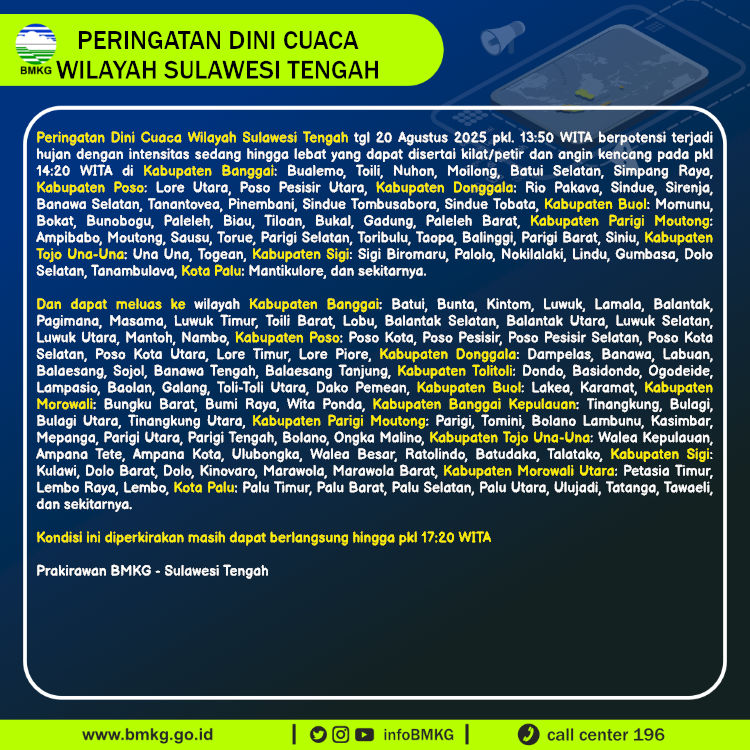 BMKG

PERINGATAN DINI CUACA WILAYAH SULAWESI TENGAH

Peringatan Dini Cuaca Wilayah Sulawesi Tengah tgl 20 Agustus 2025 pkl. 13:50 WITA berpotensi terjadi hujan dengan intensitas sedang hingga lebat yang dapat disertai kilat/petir dan angin kencang pada pkl 14:20 WITA di Kabupaten Banggai: Bualemo, Toili, Nuhon, Moilong, Batui Selatan, Simpang Raya, Kabupaten Poso: Lore Utara, Poso Pesisir Utara, Kabupaten Donggala: Rio Pakava, Sindue, Sirenja, Banawa Selatan, Tanantovea, Pinembani, Sindue Tombusabora, Sindue Tobata, Kabupaten Buol: Momunu, Bokat, Bunobogu, Paleleh, Biau, Tiloan, Bukal, Gadung, Paleleh Barat, Kabupaten Parigi Moutong: Ampibabo, Moutong, Sausu, Torue, Parigi Selatan, Toribulu, Taopa, Balinggi, Parigi Barat, Siniu, Kabupaten Tojo Una-Una: Una Una, Togean, Kabupaten Sigi: Sigi Biromaru, Palolo, Nokilalaki, Lindu, Gumbasa, Dolo Selatan, Tanambulava, Kota Palu: Mantikulore, dan sekitarnya.

Dan dapat meluas ke wilayah Kabupaten Banggai: Batui, Bunta, Kintom, Luwuk, Lamala, Balantak, Pagimana, Masama, Luwuk Timur, Toili Barat, Lobu, Balantak Selatan, Balantak Utara, Luwuk Selatan, Luwuk Utara, Mantoh, Nambo, Kabupaten Poso: Poso Kota, Poso Pesisir, Poso Pesisir Selatan, Poso Kota Selatan, Poso Kota Utara, Lore Timur, Lore Piore, Kabupaten Donggala: Dampelas, Banawa, Labuan, Balaesang, Sojol, Banawa Tengah, Balaesang Tanjung, Kabupaten Tolitoli: Dondo, Basidondo, Ogodeide, Lampasio, Baolan, Galang, Toli-Toli Utara, Dako Pemean, Kabupaten Buol: Lakea, Karamat, Kabupaten Morowali: Bungku Barat, Bumi Raya, Wita Ponda, Kabupaten Banggai Kepulauan: Tinangkung, Bulagi, Bulagi Utara, Tinangkung Utara, Kabupaten Parigi Moutong: Parigi, Tomini, Bolano Lambunu, Kasimbar, Mepanga, Parigi Utara, Parigi Tengah, Bolano, Ongka Malino, Kabupaten Tojo Una-Una: Walea Kepulauan, Ampana Tete, Ampana Kota, Ulubongka, Walea Besar, Ratolindo, Batudaka, Talatako, Kabupaten Sigi: Kulawi, Dolo Barat, Dolo, Kinovaro, Marawola, Marawola Barat, Kabupaten Morowali Utara: Petasia Timur, Lembo Raya, Lembo, Kota Palu: Palu Timur, Palu Barat, Palu Selatan, Palu Utara, Ulujadi, Tatanga, Tawaeli, dan sekitarnya.

Kondisi ini diperkirakan masih dapat berlangsung hingga pkl 17:20 WITA

Prakirawan BMKG - Sulawesi Tengah

www.bmkg.go.id | infoBMKG | call center 196